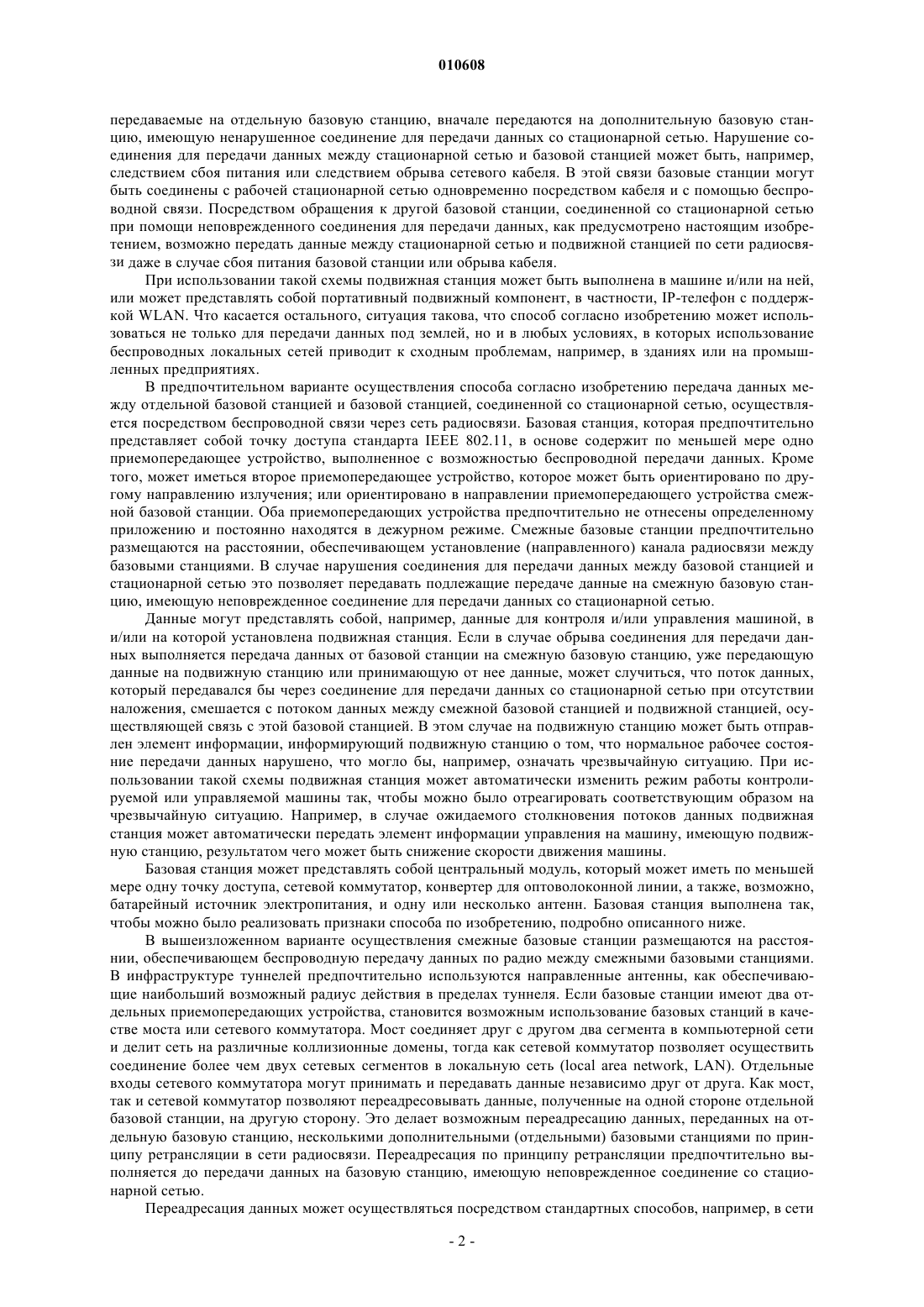 010608

передаваемые на отдельную базовую станцию, вначале передаются на дополнительную базовую станцию, имеющую ненарушенное соединение для передачи данных со стационарной сетью. Нарушение соединения для передачи данных между стационарной сетью и базовой станцией может быть, например, следствием сбоя питания или следствием обрыва сетевого кабеля. В этой связи базовые станции могут быть соединены с рабочей стационарной сетью одновременно посредством кабеля и с помощью беспроводной связи. Посредством обращения к другой базовой станции, соединенной со стационарной сетью при помощи неповрежденного соединения для передачи данных, как предусмотрено настоящим изобретением, возможно передать данные между стационарной сетью и подвижной станцией по сети радиосвязи даже в случае сбоя питания базовой станции или обрыва кабеля.

При использовании такой схемы подвижная станция может быть выполнена в машине и/или на ней, или может представлять собой портативный подвижный компонент, в частности, IP-телефон с поддержкой WLAN. Что касается остального, ситуация такова, что способ согласно изобретению может использоваться не только для передачи данных под землей, но и в любых условиях, в которых использование беспроводных локальных сетей приводит к сходным проблемам, например, в зданиях или на промышленных предприятиях.

В предпочтительном варианте осуществления способа согласно изобретению передача данных между отдельной базовой станцией и базовой станцией, соединенной со стационарной сетью, осуществляется посредством беспроводной связи через сеть радиосвязи. Базовая станция, которая предпочтительно представляет собой точку доступа стандарта IEEE 802.11, в основе содержит по меньшей мере одно приемопередающее устройство, выполненное с возможностью беспроводной передачи данных. Кроме того, может иметься второе приемопередающее устройство, которое может быть ориентировано по другому направлению излучения; или ориентировано в направлении приемопередающего устройства смежной базовой станции. Оба приемопередающих устройства предпочтительно не отнесены определенному приложению и постоянно находятся в дежурном режиме. Смежные базовые станции предпочтительно размещаются на расстоянии, обеспечивающем установление (направленного) канала радиосвязи между базовыми станциями. В случае нарушения соединения для передачи данных между базовой станцией и стационарной сетью это позволяет передавать подлежащие передаче данные на смежную базовую станцию, имеющую неповрежденное соединение для передачи данных со стационарной сетью.

Данные могут представлять собой, например, данные для контроля и/или управления машиной, в и/или на которой установлена подвижная станция. Если в случае обрыва соединения для передачи данных выполняется передача данных от базовой станции на смежную базовую станцию, уже передающую данные на подвижную станцию или принимающую от нее данные, может случиться, что поток данных, который передавался бы через соединение для передачи данных со стационарной сетью при отсутствии наложения, смешается с потоком данных между смежной базовой станцией и подвижной станцией, осуществляющей связь с этой базовой станцией. В этом случае на подвижную станцию может быть отправлен элемент информации, информирующий подвижную станцию о том, что нормальное рабочее состояние передачи данных нарушено, что могло бы, например, означать чрезвычайную ситуацию. При использовании такой схемы подвижная станция может автоматически изменить режим работы контролируемой или управляемой машины так, чтобы можно было отреагировать соответствующим образом на чрезвычайную ситуацию. Например, в случае ожидаемого столкновения потоков данных подвижная станция может автоматически передать элемент информации управления на машину, имеющую подвижную станцию, результатом чего может быть снижение скорости движения машины.

Базовая станция может представлять собой центральный модуль, который может иметь по меньшей мере одну точку доступа, сетевой коммутатор, конвертер для оптоволоконной линии, а также, возможно, батарейный источник электропитания, и одну или несколько антенн. Базовая станция выполнена так, чтобы можно было реализовать признаки способа по изобретению, подробно описанного ниже.

В вышеизложенном варианте осуществления смежные базовые станции размещаются на расстоянии, обеспечивающем беспроводную передачу данных по радио между смежными базовыми станциями. В инфраструктуре туннелей предпочтительно используются направленные антенны, как обеспечивающие наибольший возможный радиус действия в пределах туннеля. Если базовые станции имеют два отдельных приемопередающих устройства, становится возможным использование базовых станций в качестве моста или сетевого коммутатора. Мост соединяет друг с другом два сегмента в компьютерной сети и делит сеть на различные коллизионные домены, тогда как сетевой коммутатор позволяет осуществить соединение более чем двух сетевых сегментов в локальную сеть (local area network, LAN). Отдельные входы сетевого коммутатора могут принимать и передавать данные независимо друг от друга. Как мост, так и сетевой коммутатор позволяют переадресовывать данные, полученные на одной стороне отдельной базовой станции, на другую сторону. Это делает возможным переадресацию данных, переданных на отдельную базовую станцию, несколькими дополнительными (отдельными) базовыми станциями по принципу ретрансляции в сети радиосвязи. Переадресация по принципу ретрансляции предпочтительно выполняется до передачи данных на базовую станцию, имеющую неповрежденное соединение со стационарной сетью.

Переадресация данных может осуществляться посредством стандартных способов, например, в сети

- 2 -